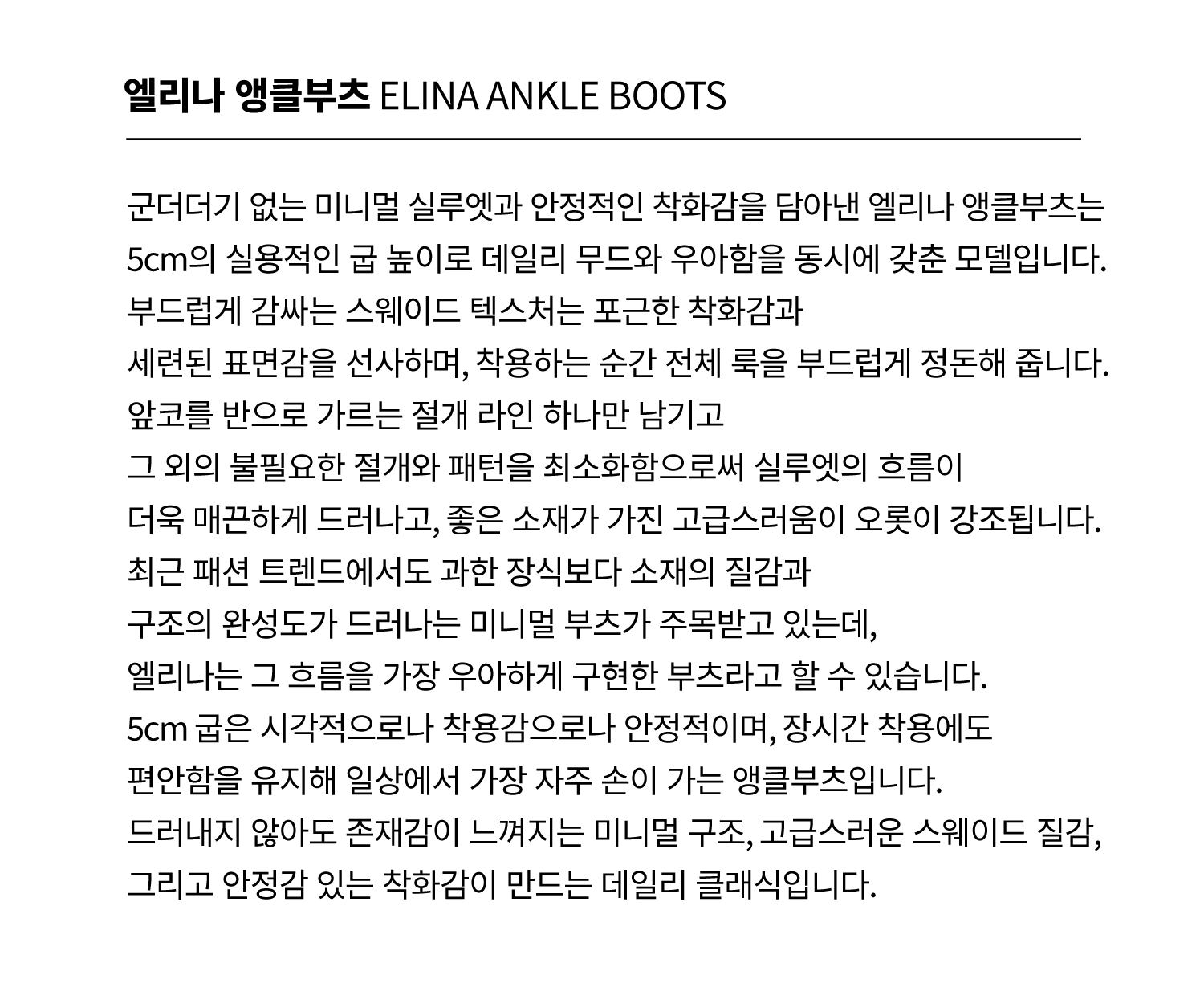 엘리나 앵클부츠 ELINA ANKLE BOOTS

군더더기 없는 미니멀 실루엣과 안정적인 착화감을 담아낸 엘리나 앵클부츠는
5cm의 실용적인 굽 높이로 데일리 무드와 우아함을 동시에 갖춘 모델입니다.
부드럽게 감싸는 스웨이드 텍스처는 포근한 착화감과
세련된 표면감을 선사하며, 착용하는 순간 전체 룩을 부드럽게 정돈해 줍니다.
앞코를 반으로 가르는 절개 라인 하나만 남기고
그 외의 불필요한 절개와 패턴을 최소화함으로써 실루엣의 흐름이
더욱 매끈하게 드러나고, 좋은 소재가 가진 고급스러움이 오롯이 강조됩니다.
최근 패션 트렌드에서도 과한 장식보다 소재의 질감과
구조의 완성도가 드러나는 미니멀 부츠가 주목받고 있는데,
엘리나는 그 흐름을 가장 우아하게 구현한 부츠라고 할 수 있습니다.
5cm 굽은 시각적으로나 착용감으로나 안정적이며, 장시간 착용에도
편안함을 유지해 일상에서 가장 자주 손이 가는 앵클부츠입니다.
드러내지 않아도 존재감이 느껴지는 미니멀 구조, 고급스러운 스웨이드 질감,
그리고 안정감 있는 착화감이 만드는 데일리 클래식입니다.